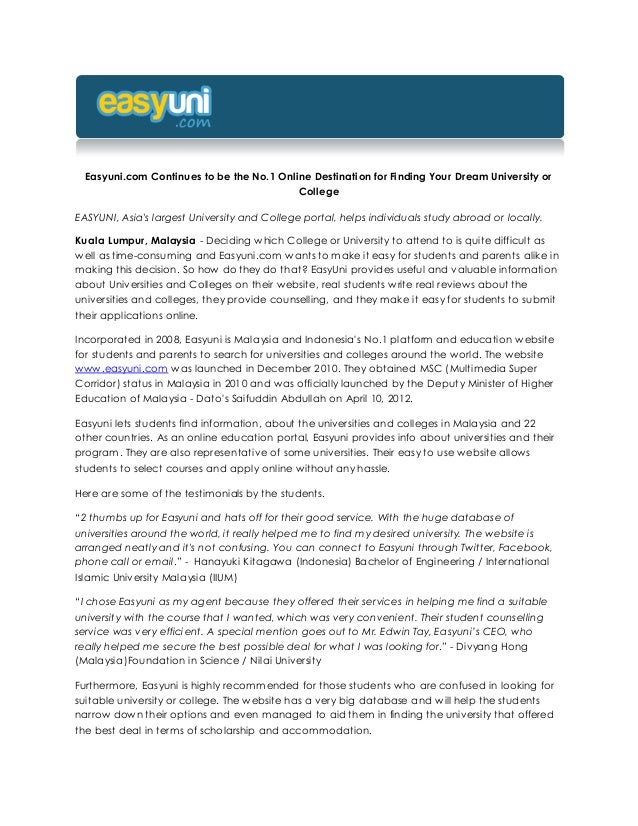 easyuni .com

Easyuni.com Continues to be the No.1 Online Destination for Finding Your Dream University or College

EASYUNI, Asia's largest University and College portal, helps individuals study abroad or locally.

Kuala Lumpur, Malaysia - Deciding which College or University to attend to is quite difficult as well as time-consuming and Easyuni.com wants to make it easy for students and parents alike in making this decision. So how do they do that? EasyUni provides useful and valuable information about Universities and Colleges on their website, real students write real reviews about the universities and colleges, they provide counselling, and they make it easy for students to submit their applications online.

Incorporated in 2008, Easyuni is Malaysia and Indonesia's No.1 platform and education website for students and parents to search for universities and colleges around the world. The website www.easyuni.com was launched in December 2010. They obtained MSC (Multimedia Super Corridor) status in Malaysia in 2010 and was officially launched by the Deputy Minister of Higher Education of Malaysia - Dato's Saifuddin Abdullah on April 10, 2012.

Easyuni lets students find information, about the universities and colleges in Malaysia and 22 other countries. As an online education portal, Easyuni provides info about universities and their program. They are also representative of some universities. Their easy to use website allows students to select courses and apply online without any hassle.

Here are some of the testimonials by the students.

"2 thumbs up for Easyuni and hats off for their good service. With the huge database of universities around the world, it really helped me to find my desired university. The website is arranged neatly and it's not confusing. You can connect to Easyuni through Twitter, Facebook, phone call or email." - Hanayuki Kitagawa (Indonesia) Bachelor of Engineering / International Islamic University Malaysia (IIUM)

"I chose Easyuni as my agent because they offered their services in helping me find a suitable university with the course that I wanted, which was very convenient. Their student counselling service was very efficient. A special mention goes out to Mr. Edwin Tay, Easyuni's CEO, who really helped me secure the best possible deal for what I was looking for." - Divyang Hong (Malaysia)Foundation in Science / Nilai University

Furthermore, Easyuni is highly recommended for those students who are confused in looking for suitable university or college. The website has a very big database and will help the students narrow down their options and even managed to aid them in finding the university that offered the best deal in terms of scholarship and accommodation.